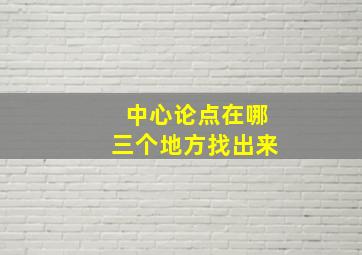 中心论点在哪
三个地方找出来